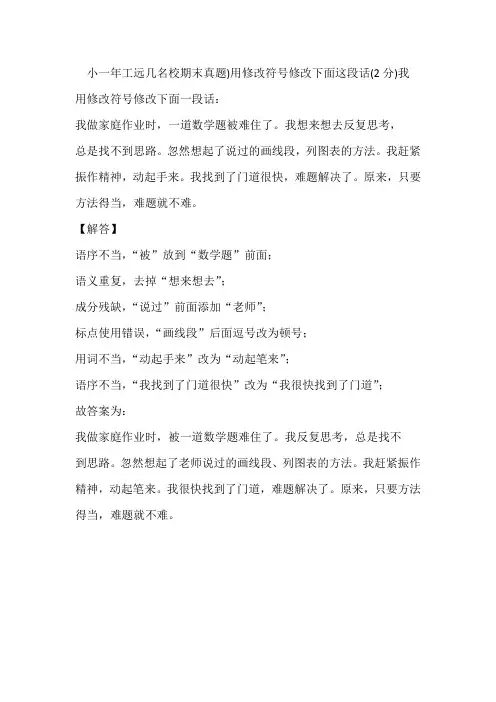 小一年工远几名校期末真题)用修改符号修改下面这段话(2 分)我用修改符号修改下面一段话：

我做家庭作业时，一道数学题被难住了。我想来想去反复思考，总是找不到思路。忽然想起了说过的画线段，列图表的方法。我赶紧振作精神，动起手来。我找到了门道很快，难题解决了。原来，只要方法得当，难题就不难。

【解答】

语序不当，“被”放到“数学题”前面；

语义重复，去掉“想来想去”；

成分残缺，“说过”前面添加“老师”；

标点使用错误，“画线段”后面逗号改为顿号；

用词不当，“动起手来”改为“动起笔来”；

语序不当，“我找到了门道很快”改为“我很快找到了门道”；

故答案为：

我做家庭作业时，被一道数学题难住了。我反复思考，总是找不到思路。忽然想起了老师说过的画线段、列图表的方法。我赶紧振作精神，动起笔来。我很快找到了门道，难题解决了。原来，只要方法得当，难题就不难。